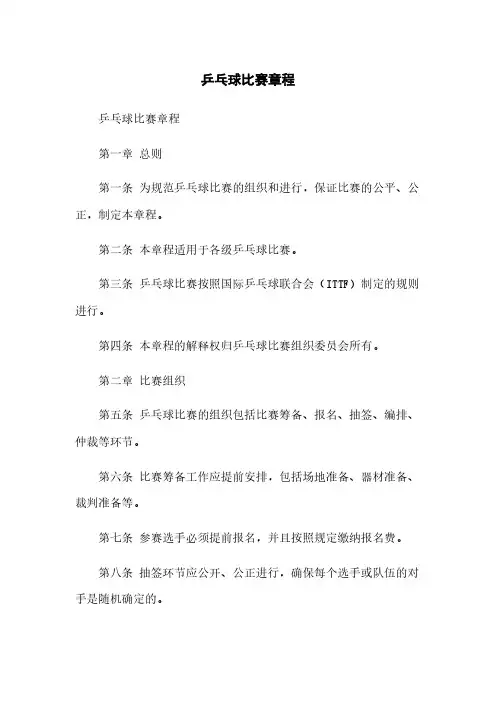 乒乓球比赛章程

乒乓球比赛章程

第一章 总则

第一条 为规范乒乓球比赛的组织和进行，保证比赛的公平、公正，制定本章程。

第二条 本章程适用于各级乒乓球比赛。

第三条 乒乓球比赛按照国际乒乓球联合会（ITTF）制定的规则进行。

第四条 本章程的解释权归乒乓球比赛组织委员会所有。

第二章 比赛组织

第五条 乒乓球比赛的组织包括比赛筹备、报名、抽签、编排、仲裁等环节。

第六条 比赛筹备工作应提前安排，包括场地准备、器材准备、裁判准备等。

第七条 参赛选手必须提前报名，并且按照规定缴纳报名费。

第八条 抽签环节应公开、公正进行，确保每个选手或队伍的对手是随机确定的。